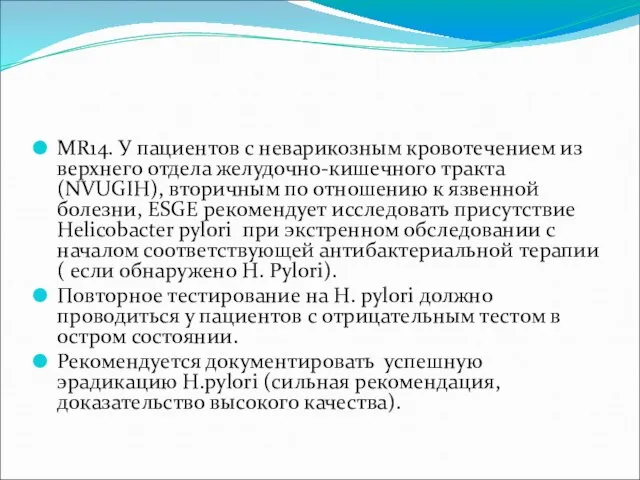 MR14. У пациентов с неварикозным кровотечением из верхнего отдела желудочно-кишечного тракта (NVUGIH), вторичным по отношению к язвенной болезни, ESGE рекомендует исследовать присутствие Helicobacter pylori при экстренном обследовании с началом соответствующей антибактериальной терапии ( если обнаружено H. Pylori).

Повторное тестирование на H. pylori должно проводиться у пациентов с отрицательным тестом в остром состоянии.

Рекомендуется документировать успешную эрадикацию H.pylori (сильная рекомендация, доказательство высокого качества).